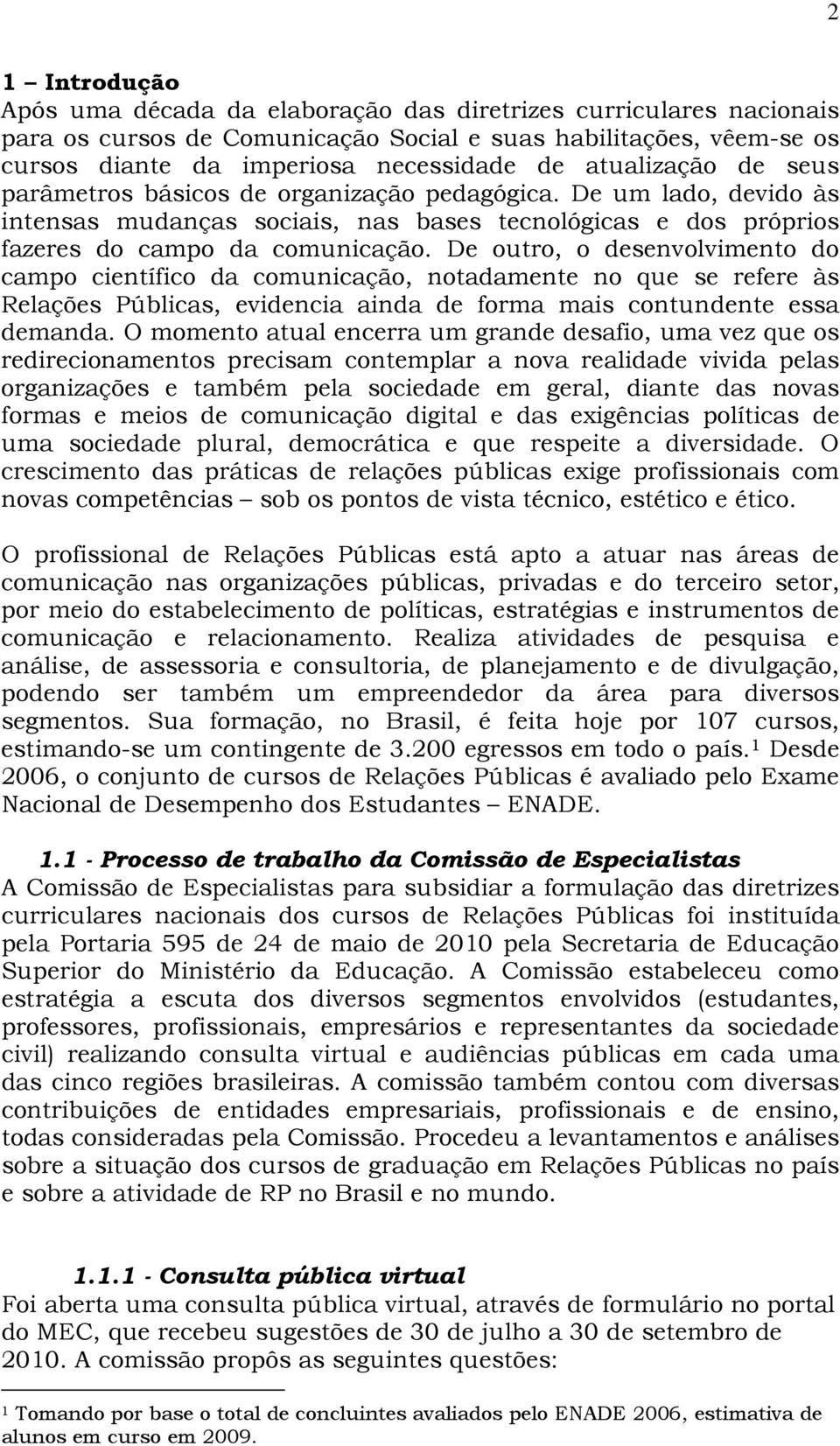 2

1 – Introdução
Após uma década da elaboração das diretrizes curriculares nacionais para os cursos de Comunicação Social e suas habilitações, vêem-se os cursos diante da imperiosa necessidade de atualização de seus parâmetros básicos de organização pedagógica. De um lado, devido às intensas mudanças sociais, nas bases tecnológicas e dos próprios fazeres do campo da comunicação. De outro, o desenvolvimento do campo científico da comunicação, notadamente no que se refere às Relações Públicas, evidencia ainda de forma mais contundente essa demanda. O momento atual encerra um grande desafio, uma vez que os redirecionamentos precisam contemplar a nova realidade vivida pelas organizações e também pela sociedade em geral, diante das novas formas e meios de comunicação digital e das exigências políticas de uma sociedade plural, democrática e que respeite a diversidade. O crescimento das práticas de relações públicas exige profissionais com novas competências – sob os pontos de vista técnico, estético e ético.

O profissional de Relações Públicas está apto a atuar nas áreas de comunicação nas organizações públicas, privadas e do terceiro setor, por meio do estabelecimento de políticas, estratégias e instrumentos de comunicação e relacionamento. Realiza atividades de pesquisa e análise, de assessoria e consultoria, de planejamento e de divulgação, podendo ser também um empreendedor da área para diversos segmentos. Sua formação, no Brasil, é feita hoje por 107 cursos, estimando-se um contingente de 3.200 egressos em todo o país.$^1$ Desde 2006, o conjunto de cursos de Relações Públicas é avaliado pelo Exame Nacional de Desempenho dos Estudantes – ENADE.

1.1 - Processo de trabalho da Comissão de Especialistas
A Comissão de Especialistas para subsidiar a formulação das diretrizes curriculares nacionais dos cursos de Relações Públicas foi instituída pela Portaria 595 de 24 de maio de 2010 pela Secretaria de Educação Superior do Ministério da Educação. A Comissão estabeleceu como estratégia a escuta dos diversos segmentos envolvidos (estudantes, professores, profissionais, empresários e representantes da sociedade civil) realizando consulta virtual e audiências públicas em cada uma das cinco regiões brasileiras. A comissão também contou com diversas contribuições de entidades empresariais, profissionais e de ensino, todas consideradas pela Comissão. Procedeu a levantamentos e análises sobre a situação dos cursos de graduação em Relações Públicas no país e sobre a atividade de RP no Brasil e no mundo.

1.1.1 - Consulta pública virtual
Foi aberta uma consulta pública virtual, através de formulário no portal do MEC, que recebeu sugestões de 30 de julho a 30 de setembro de 2010. A comissão propôs as seguintes questões:

$^1$ Tomando por base o total de concluintes avaliados pelo ENADE 2006, estimativa de alunos em curso em 2009.